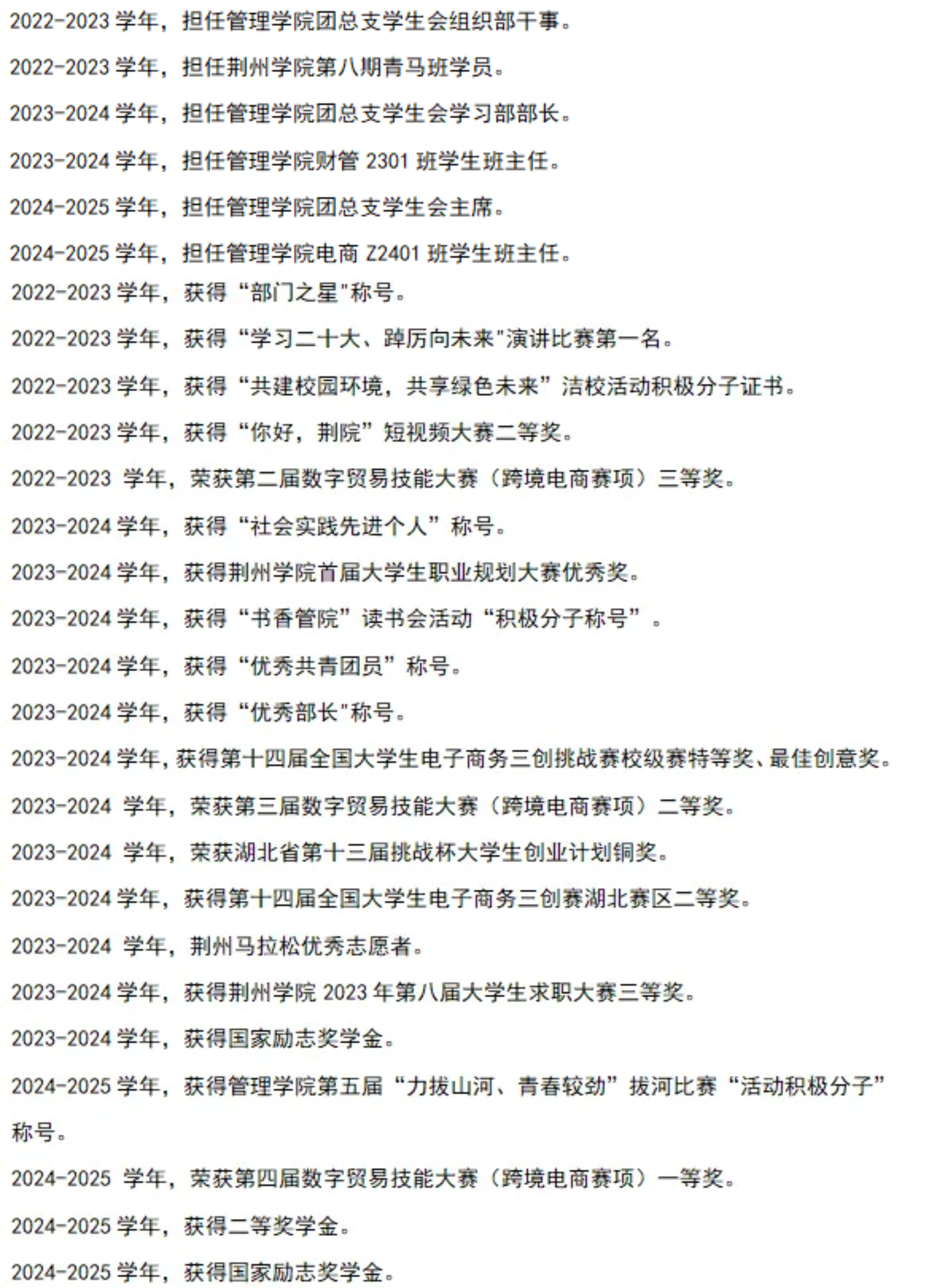 2022-2023 学年，担任管理学院团总支学生会组织部干事。

2022-2023 学年，担任荆州学院第八期青马班学员。

2023-2024 学年，担任管理学院团总支学生会学习部部长。

2023-2024 学年，担任管理学院财管 2301 班学生班主任。

2024-2025 学年，担任管理学院团总支学生会主席。

2024-2025 学年，担任管理学院电商 Z2401 班学生班主任。

2022-2023 学年，获得“部门之星"称号。

2022-2023 学年，获得“学习二十大、踔厉向未来"演讲比赛第一名。

2022-2023 学年，获得“共建校园环境，共享绿色未来”洁校活动积极分子证书。

2022-2023 学年，获得“你好，荆院”短视频大赛二等奖。

2022-2023 学年，荣获第二届数字贸易技能大赛（跨境电商赛项）三等奖。

2023-2024 学年，获得“社会实践先进个人”称号。

2023-2024 学年，获得荆州学院首届大学生职业规划大赛优秀奖。

2023-2024 学年，获得“书香管院”读书会活动“积极分子称号”。

2023-2024 学年，获得“优秀共青团员”称号。

2023-2024 学年，获得“优秀部长"称号。

2023-2024 学年，获得第十四届全国大学生电子商务三创挑战赛校级赛特等奖、最佳创意奖。

2023-2024 学年，荣获第三届数字贸易技能大赛（跨境电商赛项）二等奖。

2023-2024 学年，荣获湖北省第十三届挑战杯大学生创业计划铜奖。

2023-2024 学年，获得第十四届全国大学生电子商务三创赛湖北赛区二等奖。

2023-2024 学年，荆州马拉松优秀志愿者。

2023-2024 学年，获得荆州学院 2023 年第八届大学生求职大赛三等奖。

2023-2024 学年，获得国家励志奖学金。

2024-2025 学年，获得管理学院第五届“力拔山河、青春较劲”拔河比赛“活动积极分子”称号。

2024-2025 学年，荣获第四届数字贸易技能大赛（跨境电商赛项）一等奖。

2024-2025 学年，获得二等奖学金。

2024-2025 学年，获得国家励志奖学金。